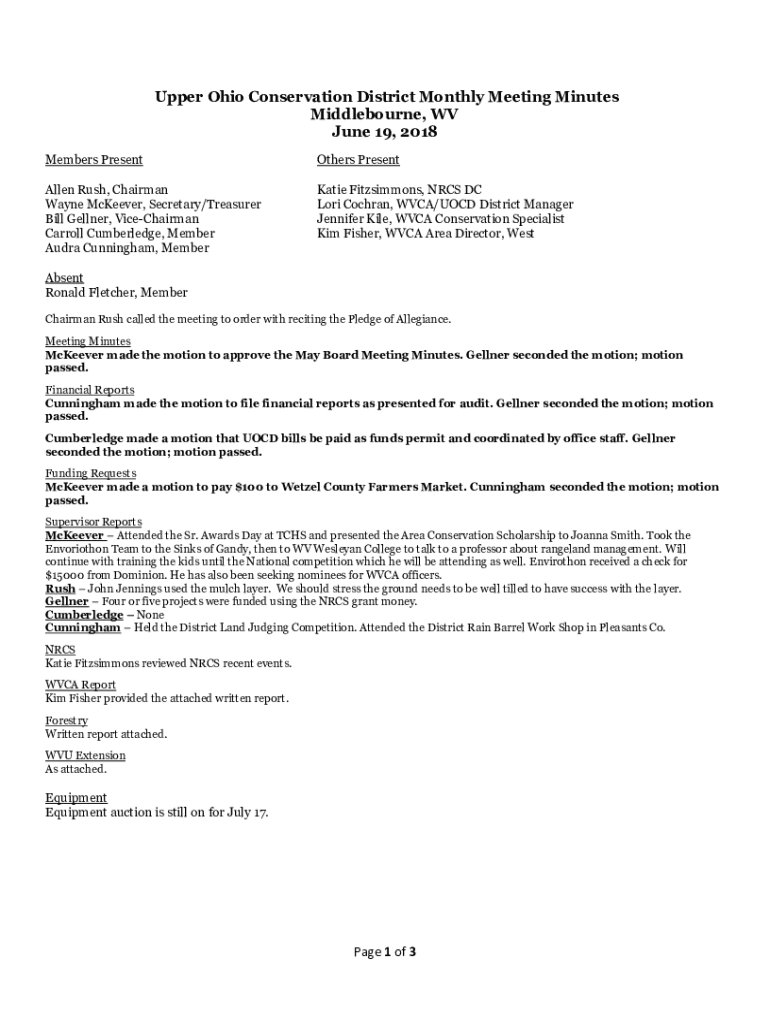 Upper Ohio Conservation District Monthly Meeting Minutes
Middlebourne, WV
June 19, 2018

Members Present

Allen Rush, Chairman
Wayne McKeever, Secretary/Treasurer
Bill Gellner, Vice-Chairman
Carroll Cumberledge, Member
Audra Cunningham, Member

Others Present

Katie Fitzsimmons, NRCS DC
Lori Cochran, WVCA/UOCD District Manager
Jennifer Kile, WVCA Conservation Specialist
Kim Fisher, WVCA Area Director, West

Absent
Ronald Fletcher, Member

Chairman Rush called the meeting to order with reciting the Pledge of Allegiance.

Meeting Minutes
McKeever made the motion to approve the May Board Meeting Minutes. Gellner seconded the motion; motion passed.

Financial Reports
Cunningham made the motion to file financial reports as presented for audit. Gellner seconded the motion; motion passed.

Cumberledge made a motion that UOCD bills be paid as funds permit and coordinated by office staff. Gellner seconded the motion; motion passed.

Funding Requests
McKeever made a motion to pay $100 to Wetzel County Farmers Market. Cunningham seconded the motion; motion passed.

Supervisor Reports
McKeever – Attended the Sr. Awards Day at TCHS and presented the Area Conservation Scholarship to Joanna Smith. Took the Envoriothon Team to the Sinks of Gandy, then to WV Wesleyan College to talk to a professor about rangeland management. Will continue with training the kids until the National competition which he will be attending as well. Envirothon received a check for $15000 from Dominion. He has also been seeking nominees for WVCA officers.
Rush – John Jennings used the mulch layer. We should stress the ground needs to be well tilled to have success with the layer.
Gellner – Four or five projects were funded using the NRCS grant money.
Cumberledge – None
Cunningham – Held the District Land Judging Competition. Attended the District Rain Barrel Work Shop in Pleasants Co.

NRCS
Katie Fitzsimmons reviewed NRCS recent events.

WVCA Report
Kim Fisher provided the attached written report.

Forestry
Written report attached.

WVU Extension
As attached.

Equipment
Equipment auction is still on for July 17.

Page 1 of 3